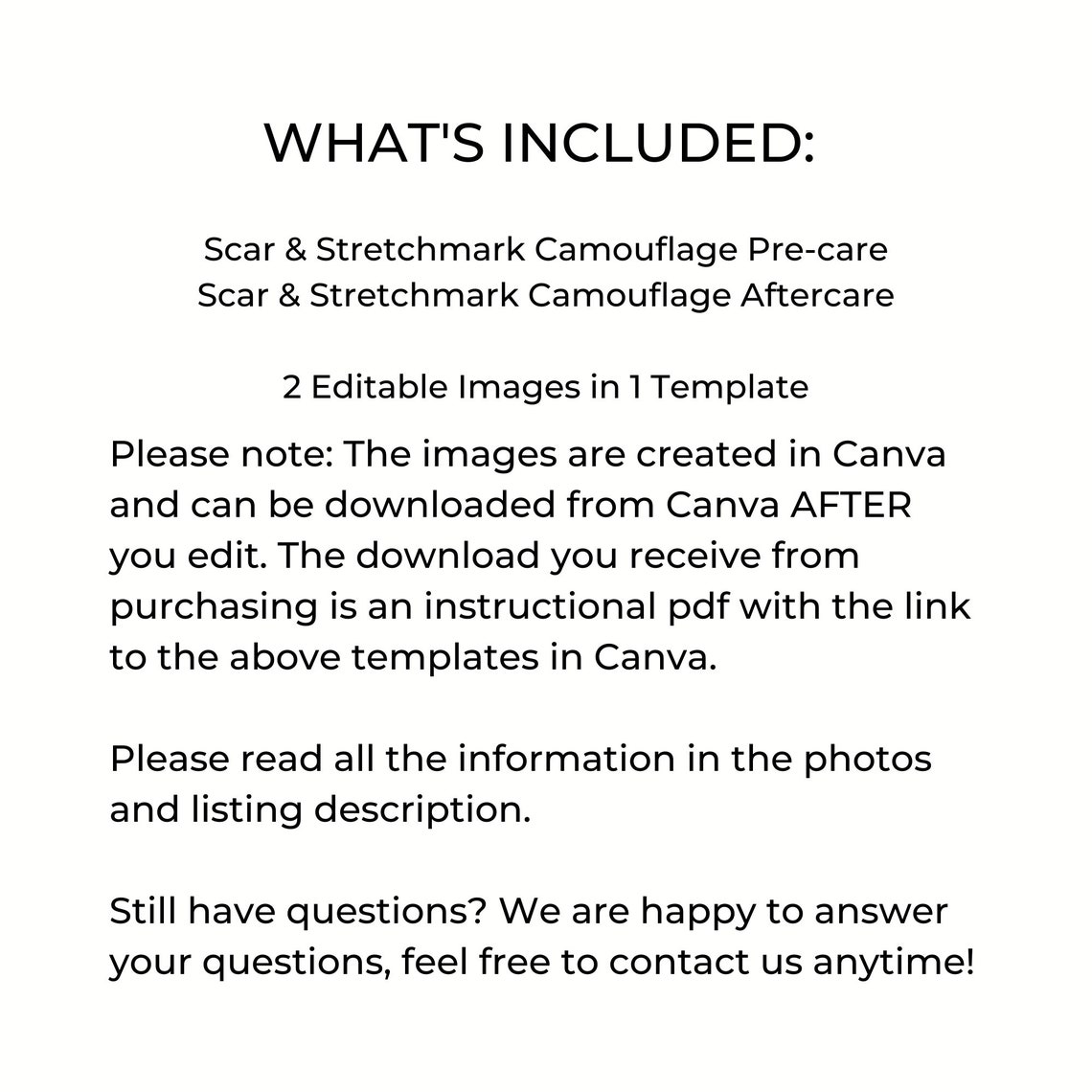 WHAT'S INCLUDED:

Scar & Stretchmark Camouflage Pre-care
Scar & Stretchmark Camouflage Aftercare

2 Editable Images in 1 Template

Please note: The images are created in Canva and can be downloaded from Canva AFTER you edit. The download you receive from purchasing is an instructional pdf with the link to the above templates in Canva.

Please read all the information in the photos and listing description.

Still have questions? We are happy to answer your questions, feel free to contact us anytime!